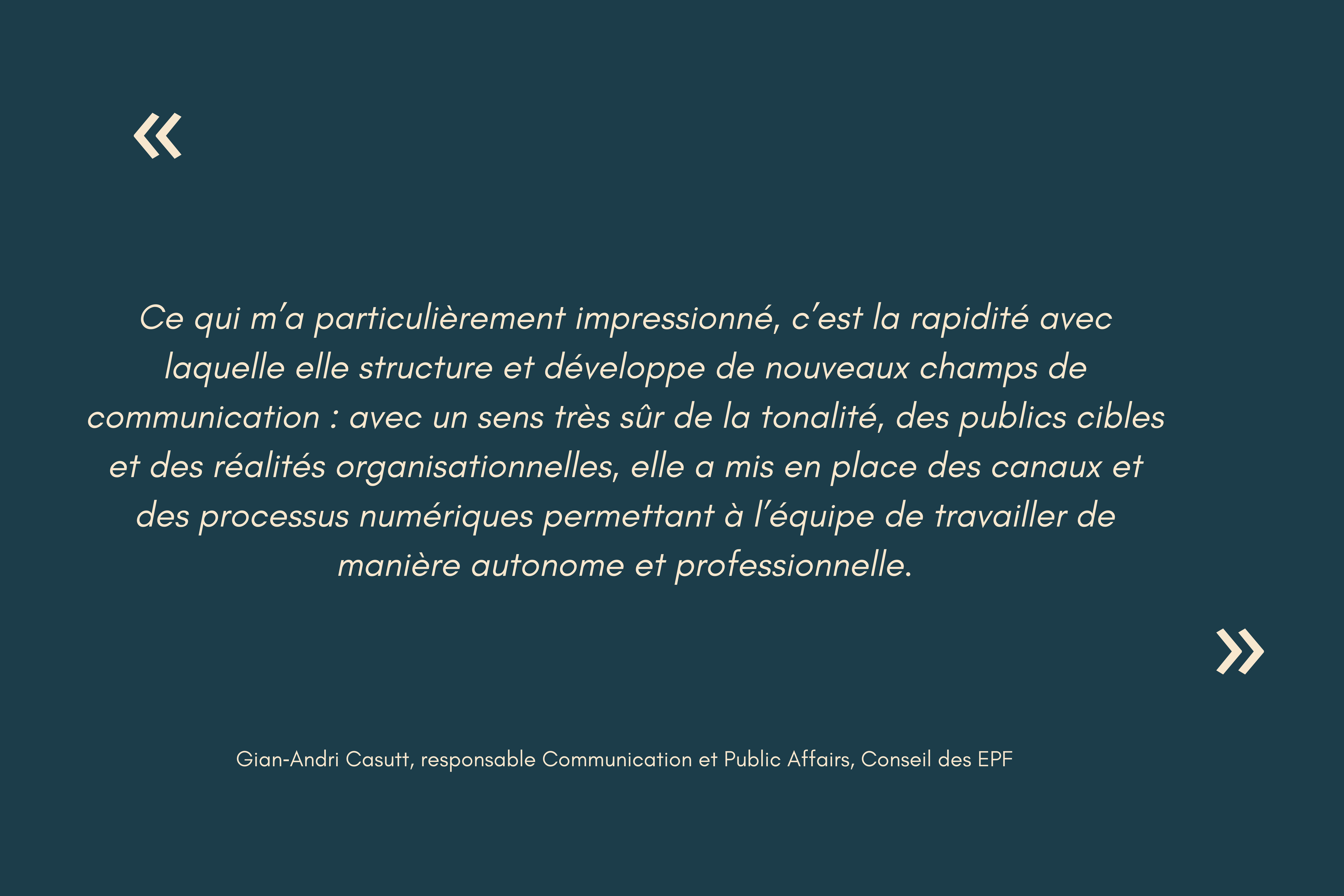 «

Ce qui m'a particulièrement impressionné, c'est la rapidité avec laquelle elle structure et développe de nouveaux champs de communication : avec un sens très sûr de la tonalité, des publics cibles et des réalités organisationnelles, elle a mis en place des canaux et des processus numériques permettant à l'équipe de travailler de manière autonome et professionnelle.

»

Gian-Andri Casutt, responsable Communication et Public Affairs, Conseil des EPF